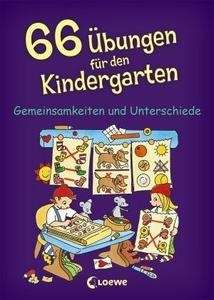 66 Übungen für den Kindergarten

Gemeinsamkeiten und Unterschiede

Loewe